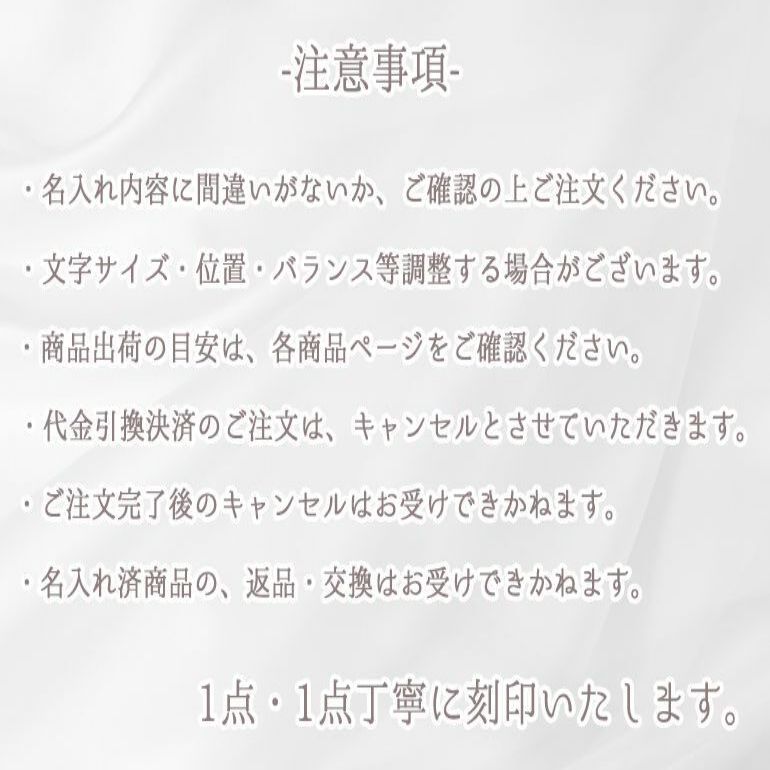 -注意事項-

・名入れ内容に間違いがないか、ご確認の上ご注文ください。

・文字サイズ・位置・バランス等調整する場合がございます。

・商品出荷の目安は、各商品ページをご確認ください。

・代金引換決済のご注文は、キャンセルとさせていただきます。

・ご注文完了後のキャンセルはお受けできかねます。

・名入れ済商品の、返品・交換はお受けできかねます。

1点・1点丁寧に刻印いたします。